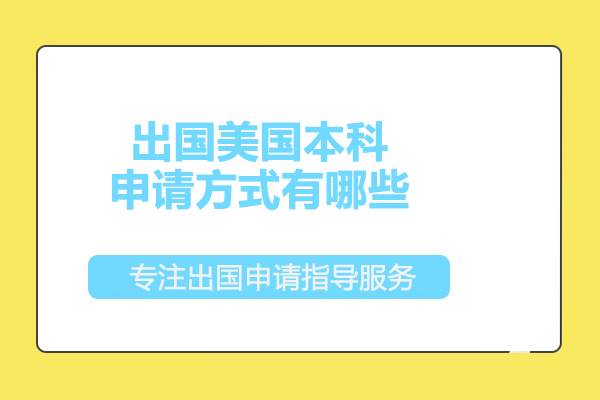 出国美国本科
申请方式有哪些

专注出国申请指导服务